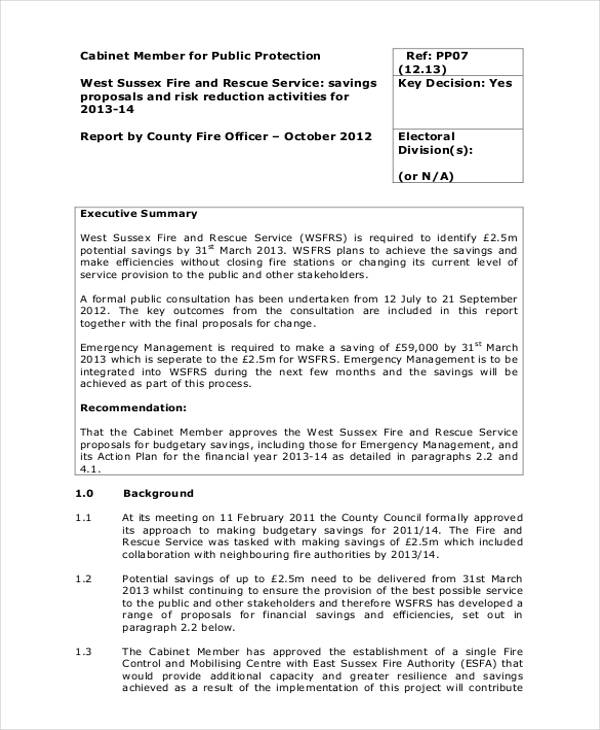 Cabinet Member for Public Protection

West Sussex Fire and Rescue Service: savings proposals and risk reduction activities for 2013-14

Report by County Fire Officer – October 2012

Ref: PP07 (12.13)

Key Decision: Yes

Electoral Division(s):

(or N/A)

Executive Summary

West Sussex Fire and Rescue Service (WSFRS) is required to identify £2.5m potential savings by 31$^{st}$ March 2013. WSFRS plans to achieve the savings and make efficiencies without closing fire stations or changing its current level of service provision to the public and other stakeholders.

A formal public consultation has been undertaken from 12 July to 21 September 2012. The key outcomes from the consultation are included in this report together with the final proposals for change.

Emergency Management is required to make a saving of £59,000 by 31$^{st}$ March 2013 which is seperate to the £2.5m for WSFRS. Emergency Management is to be integrated into WSFRS during the next few months and the savings will be achieved as part of this process.

Recommendation:

That the Cabinet Member approves the West Sussex Fire and Rescue Service proposals for budgetary savings, including those for Emergency Management, and its Action Plan for the financial year 2013-14 as detailed in paragraphs 2.2 and 4.1.

1.0 Background

1.1 At its meeting on 11 February 2011 the County Council formally approved its approach to making budgetary savings for 2011/14. The Fire and Rescue Service was tasked with making savings of £2.5m which included collaboration with neighbouring fire authorities by 2013/14.

1.2 Potential savings of up to £2.5m need to be delivered from 31st March 2013 whilst continuing to ensure the provision of the best possible service to the public and other stakeholders and therefore WSFRS has developed a range of proposals for financial savings and efficiencies, set out in paragraph 2.2 below.

1.3 The Cabinet Member has approved the establishment of a single Fire Control and Mobilising Centre with East Sussex Fire Authority (ESFA) that would provide additional capacity and greater resilience and savings achieved as a result of the implementation of this project will contribute